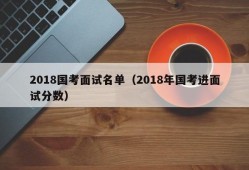 2018国考面试名单（2018年国考进面试分数）